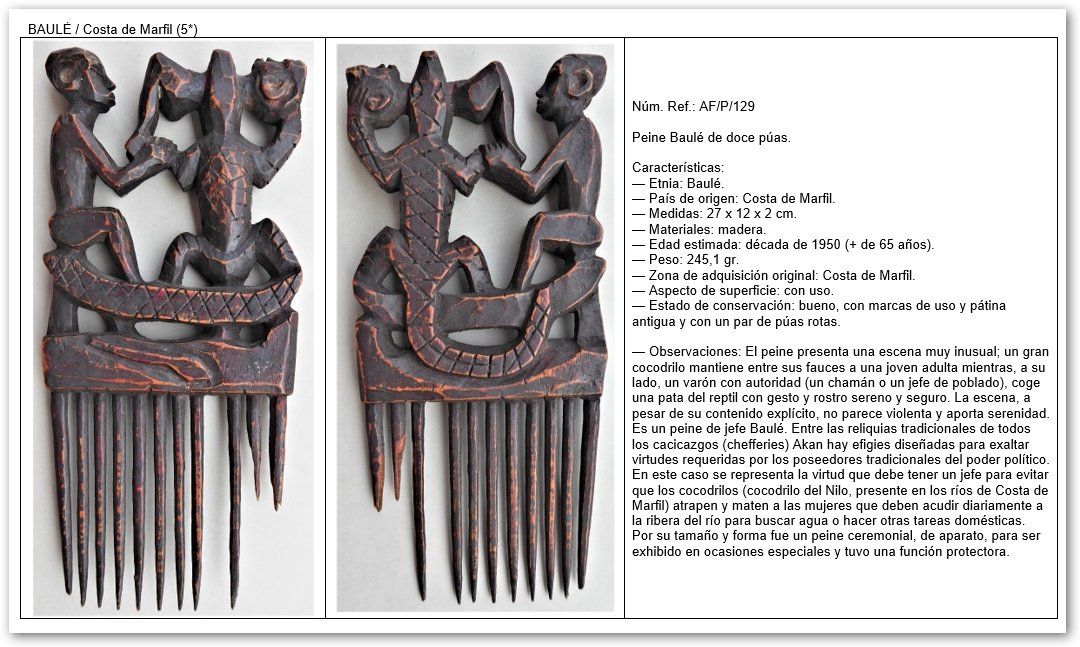 BAULÉ / Costa de Marfil (5*)

Núm. Ref.: AF/P/129

Peine Baulé de doce púas.

Características:
— Etnia: Baulé.
— País de origen: Costa de Marfil.
— Medidas: 27 x 12 x 2 cm.
— Materiales: madera.
— Edad estimada: década de 1950 (+ de 65 años).
— Peso: 245,1 gr.
— Zona de adquisición original: Costa de Marfil.
— Aspecto de superficie: con uso.
— Estado de conservación: bueno, con marcas de uso y pátina antigua y con un par de púas rotas.

— Observaciones: El peine presenta una escena muy inusual; un gran cocodrilo mantiene entre sus fauces a una joven adulta mientras, a su lado, un varón con autoridad (un chamán o un jefe de poblado), coge una pata del reptil con gesto y rostro sereno y seguro. La escena, a pesar de su contenido explícito, no parece violenta y aporta serenidad. Es un peine de jefe Baulé. Entre las reliquias tradicionales de todos los cacicazgos (chefferies) Akan hay efigies diseñadas para exaltar virtudes requeridas por los poseedores tradicionales del poder político. En este caso se representa la virtud que debe tener un jefe para evitar que los cocodrilos (cocodrilo del Nilo, presente en los ríos de Costa de Marfil) atrapen y maten a las mujeres que deben acudir diariamente a la ribera del río para buscar agua o hacer otras tareas domésticas. Por su tamaño y forma fue un peine ceremonial, de aparato, para ser exhibido en ocasiones especiales y tuvo una función protectora.